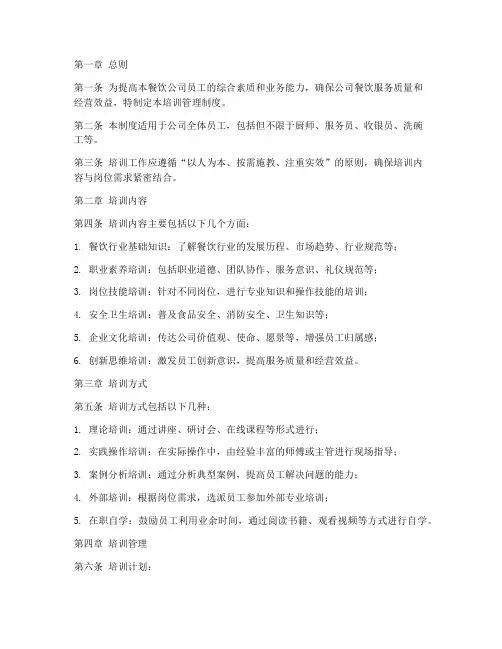 第一章 总则

第一条 为提高本餐饮公司员工的综合素质和业务能力，确保公司餐饮服务质量和经营效益，特制定本培训管理制度。

第二条 本制度适用于公司全体员工，包括但不限于厨师、服务员、收银员、洗碗工等。

第三条 培训工作应遵循“以人为本、按需施教、注重实效”的原则，确保培训内容与岗位需求紧密结合。

第二章 培训内容

第四条 培训内容主要包括以下几个方面：

1. 餐饮行业基础知识：了解餐饮行业的发展历程、市场趋势、行业规范等；

2. 职业素养培训：包括职业道德、团队协作、服务意识、礼仪规范等；

3. 岗位技能培训：针对不同岗位，进行专业知识和操作技能的培训；

4. 安全卫生培训：普及食品安全、消防安全、卫生知识等；

5. 企业文化培训：传达公司价值观、使命、愿景等，增强员工归属感；

6. 创新思维培训：激发员工创新意识，提高服务质量和经营效益。

第三章 培训方式

第五条 培训方式包括以下几种：

1. 理论培训：通过讲座、研讨会、在线课程等形式进行；

2. 实践操作培训：在实际操作中，由经验丰富的师傅或主管进行现场指导；

3. 案例分析培训：通过分析典型案例，提高员工解决问题的能力；

4. 外部培训：根据岗位需求，选派员工参加外部专业培训；

5. 在职自学：鼓励员工利用业余时间，通过阅读书籍、观看视频等方式进行自学。

第四章 培训管理

第六条 培训计划：